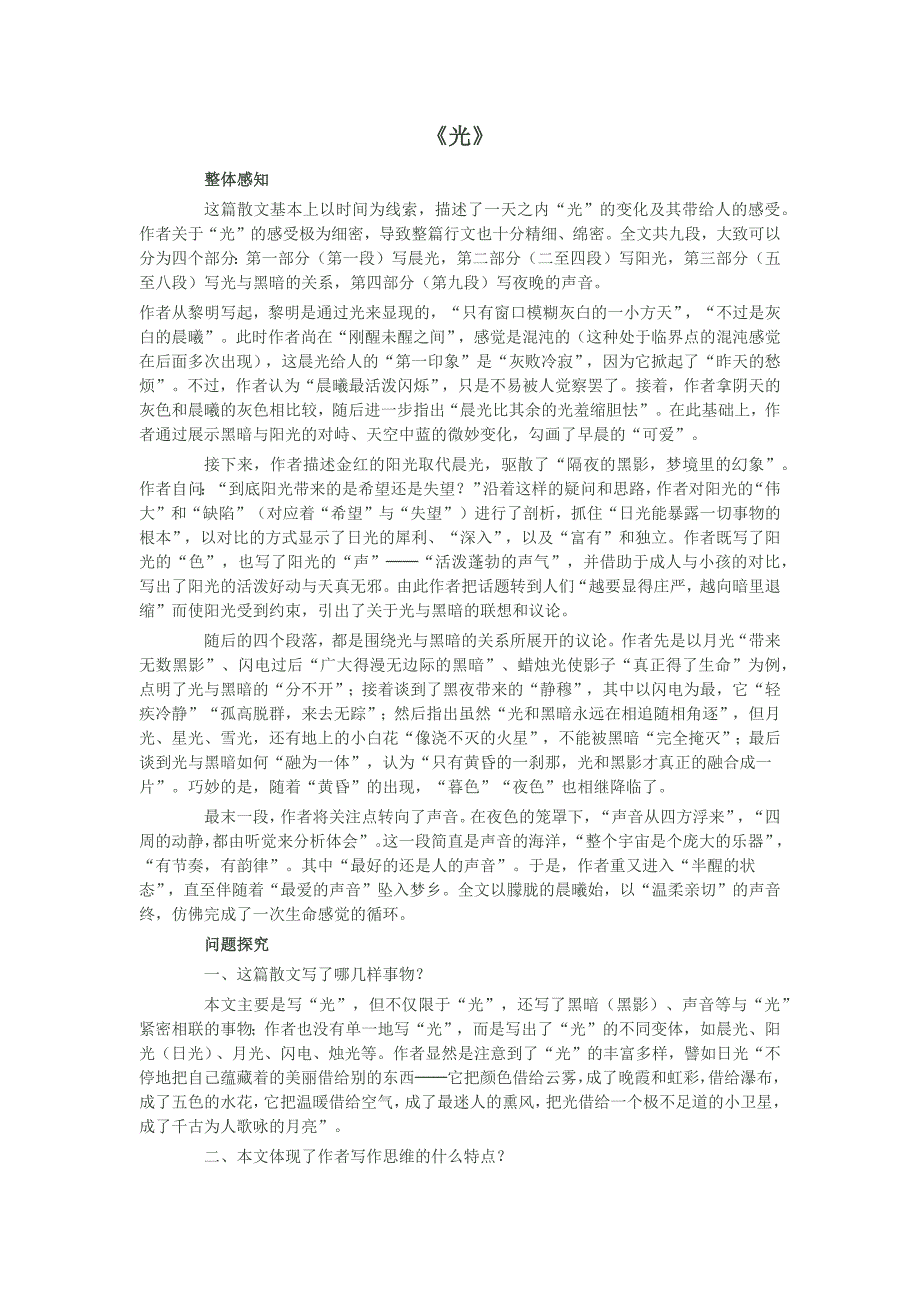 《光》

整体感知

这篇散文基本上以时间为线索，描述了一天之内“光”的变化及其带给人的感受。作者关于“光”的感受极为细密，导致整篇行文也十分精细、绵密。全文共九段，大致可以分为四个部分：第一部分（第一段）写晨光，第二部分（二至四段）写阳光，第三部分（五至八段）写光与黑暗的关系，第四部分（第九段）写夜晚的声音。

作者从黎明写起，黎明是通过光来显现的，“只有窗口模糊灰白的一小方天”，“不过是灰白的晨曦”。此时作者尚在“刚醒未醒之间”，感觉是混沌的（这种处于临界点的混沌感觉在后面多次出现），这晨光给人的“第一印象”是“灰败冷寂”，因为它掀起了“昨天的愁烦”。不过，作者认为“晨曦最活泼闪烁”，只是不易被人觉察罢了。接着，作者拿阴天的灰色和晨曦的灰色相比较，随后进一步指出“晨光比其余的光羞缩胆怯”。在此基础上，作者通过展示黑暗与阳光的对峙、天空中蓝的微妙变化，勾画了早晨的“可爱”。

接下来，作者描述金红的阳光取代晨光，驱散了“隔夜的黑影，梦境里的幻象”。作者自问：“到底阳光带来的是希望还是失望？”沿着这样的疑问和思路，作者对阳光的“伟大”和“缺陷”（对应着“希望”与“失望”）进行了剖析，抓住“日光能暴露一切事物的根本”，以对比的方式显示了日光的犀利、“深入”，以及“富有”和独立。作者既写了阳光的“色”，也写了阳光的“声”——“活泼蓬勃的声气”，并借助于成人与小孩的对比，写出了阳光的活泼好动与天真无邪。由此作者把话题转到人们“越要显得庄严，越向暗里退缩”而使阳光受到约束，引出了关于光与黑暗的联想和议论。

随后的四个段落，都是围绕光与黑暗的关系所展开的议论。作者先是以月光“带来无数黑影”、闪电过后“广大得漫无边际的黑暗”、蜡烛光使影子“真正得了生命”为例，点明了光与黑暗的“分不开”；接着谈到了黑夜带来的“静穆”，其中以闪电为最，它“轻疾冷静”“孤高脱群，来去无踪”；然后指出虽然“光和黑暗永远在相追随相角逐”，但月光、星光、雪光，还有地上的小白花“像浇不灭的火星”，不能被黑暗“完全掩灭”；最后谈到光与黑暗如何“融为一体”，认为“只有黄昏的一刹那，光和黑影才真正的融合成一片”。巧妙的是，随着“黄昏”的出现，“暮色”“夜色”也相继降临了。

最末一段，作者将关注点转向了声音。在夜色的笼罩下，“声音从四方浮来”，“四周的动静，都由听觉来分析体会”。这一段简直是声音的海洋，“整个宇宙是个庞大的乐器”，“有节奏，有韵律”。其中“最好的还是人的声音”。于是，作者重又进入“半醒的状态”，直至伴随着“最爱的声音”坠入梦乡。全文以朦胧的晨曦始，以“温柔亲切”的声音终，仿佛完成了一次生命感觉的循环。

问题探究

一、这篇散文写了哪几样事物？

本文主要是写“光”，但不仅限于“光”，还写了黑暗（黑影）、声音等与“光”紧密相联的事物；作者也没有单一地写“光”，而是写出了“光”的不同变体，如晨光、阳光（日光）、月光、闪电、烛光等。作者显然是注意到了“光”的丰富多样，譬如日光“不停地把自己蕴藏着的美丽借给别的东西——它把颜色借给云雾，成了晚霞和虹彩，借给瀑布，成了五色的水花，它把温暖借给空气，成了最迷人的熏风，把光借给一个极不足道的小卫星，成了千古为人歌咏的月亮”。

二、本文体现了作者写作思维的什么特点？